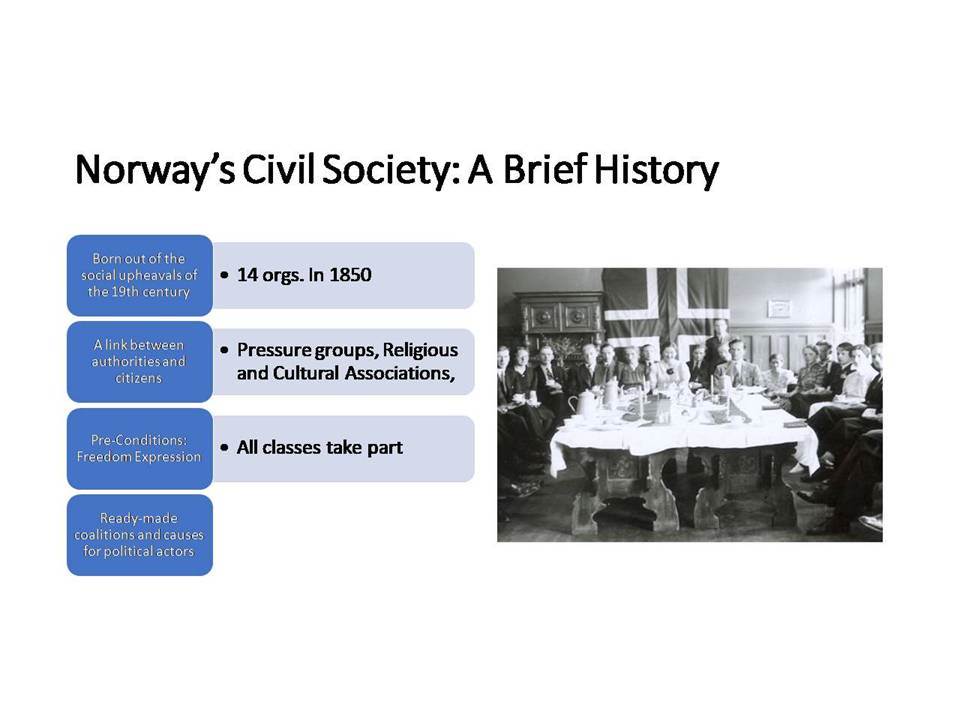 Norway's Civil Society: A Brief History

Born out of the social upheavals of the 19th century

• 14 orgs. In 1850

A link between authorities and citizens

• Pressure groups, Religious and Cultural Associations,

Pre-Conditions: Freedom Expression

• All classes take part

Ready-made coalitions and causes for political actors